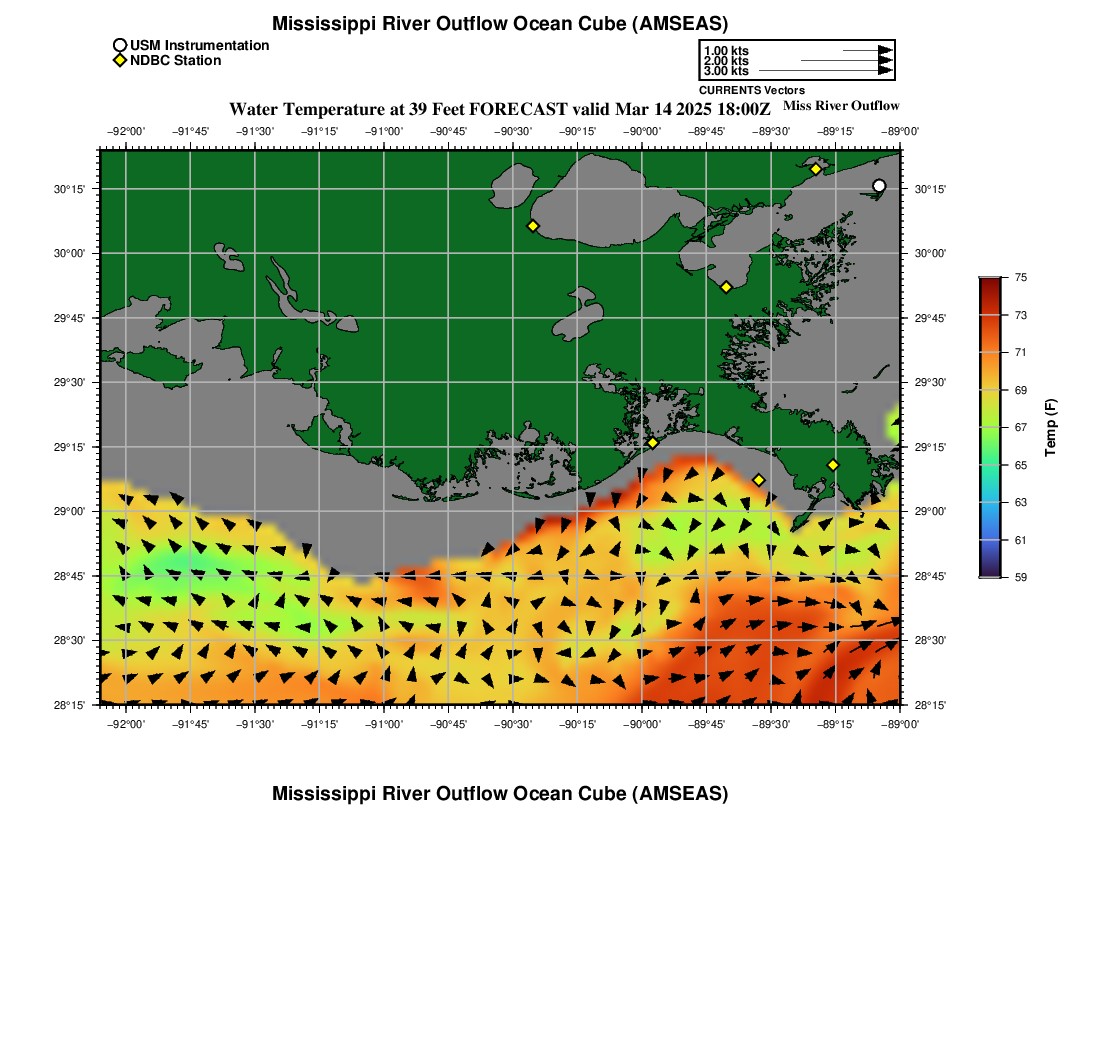 Mississippi River Outflow Ocean Cube (AMSEAS)

USM Instrumentation
NDBC Station

1.00 kts
2.00 kts
3.00 kts
CURRENTS Vectors

Water Temperature at 39 Feet FORECAST valid Mar 14 2025 18:00Z

Miss River Outflow

−92°00' −91°45' −91°30' −91°15' −91°00' −90°45' −90°30' −90°15' −90°00' −89°45' −89°30' −89°15' −89°00'

30°15' 30°00' 29°45' 29°30' 29°15' 29°00' 28°45' 28°30' 28°15'

30°15' 30°00' 29°45' 29°30' 29°15' 29°00' 28°45' 28°30' 28°15'

−92°00' −91°45' −91°30' −91°15' −91°00' −90°45' −90°30' −90°15' −90°00' −89°45' −89°30' −89°15' −89°00'

75
73
71
69
67
65
63
61
59
Temp (F)

Mississippi River Outflow Ocean Cube (AMSEAS)